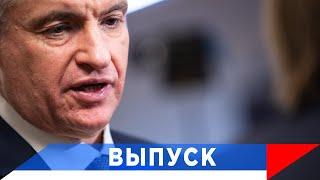 ВЫПУСК